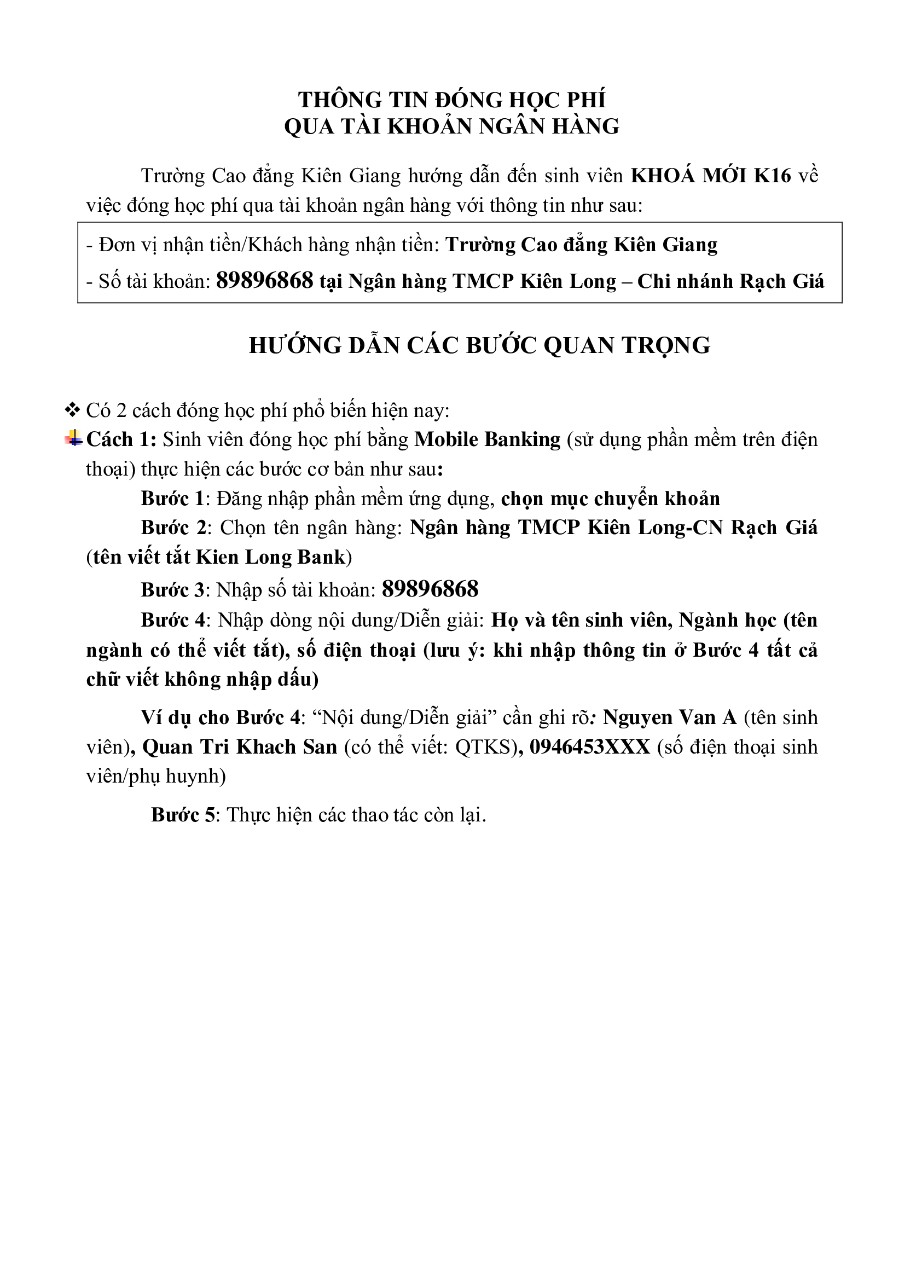 THÔNG TIN ĐÓNG HỌC PHÍ
QUA TÀI KHOẢN NGÂN HÀNG

Trường Cao đẳng Kiên Giang hướng dẫn đến sinh viên KHOÁ MỚI K16 về việc đóng học phí qua tài khoản ngân hàng với thông tin như sau:

- Đơn vị nhận tiền/Khách hàng nhận tiền: Trường Cao đẳng Kiên Giang
- Số tài khoản: 89896868 tại Ngân hàng TMCP Kiên Long – Chi nhánh Rạch Giá

HƯỚNG DẪN CÁC BƯỚC QUAN TRỌNG

❖ Có 2 cách đóng học phí phổ biến hiện nay:

Cách 1: Sinh viên đóng học phí bằng Mobile Banking (sử dụng phần mềm trên điện thoại) thực hiện các bước cơ bản như sau:

Bước 1: Đăng nhập phần mềm ứng dụng, chọn mục chuyển khoản

Bước 2: Chọn tên ngân hàng: Ngân hàng TMCP Kiên Long-CN Rạch Giá (tên viết tắt Kien Long Bank)

Bước 3: Nhập số tài khoản: 89896868

Bước 4: Nhập dòng nội dung/Diễn giải: Họ và tên sinh viên, Ngành học (tên ngành có thể viết tắt), số điện thoại (lưu ý: khi nhập thông tin ở Bước 4 tất cả chữ viết không nhập dấu)

Ví dụ cho Bước 4: “Nội dung/Diễn giải” cần ghi rõ: Nguyen Van A (tên sinh viên), Quan Tri Khach San (có thể viết: QTKS), 0946453XXX (số điện thoại sinh viên/phụ huynh)

Bước 5: Thực hiện các thao tác còn lại.